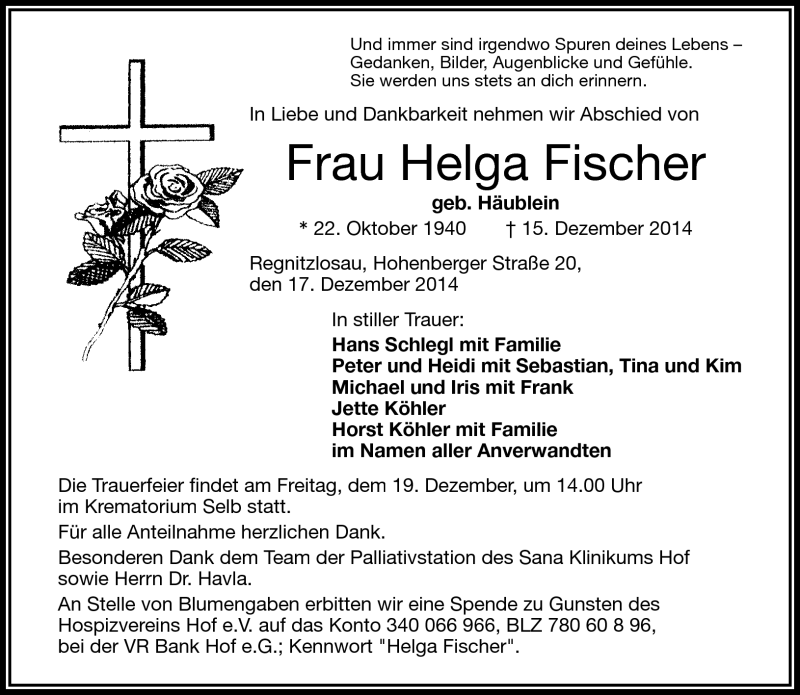 Und immer sind irgendwo Spuren deines Lebens – Gedanken, Bilder, Augenblicke und Gefühle. Sie werden uns stets an dich erinnern.

In Liebe und Dankbarkeit nehmen wir Abschied von

Frau Helga Fischer

geb. Häublein

* 22. Oktober 1940 † 15. Dezember 2014

Regnitzlosau, Hohenberger Straße 20, den 17. Dezember 2014

In stiller Trauer:
Hans Schlegl mit Familie
Peter und Heidi mit Sebastian, Tina und Kim
Michael und Iris mit Frank
Jette Köhler
Horst Köhler mit Familie
im Namen aller Anverwandten

Die Trauerfeier findet am Freitag, dem 19. Dezember, um 14.00 Uhr im Krematorium Selb statt.

Für alle Anteilnahme herzlichen Dank.

Besonderen Dank dem Team der Palliativstation des Sana Klinikums Hof sowie Herrn Dr. Havla.

An Stelle von Blumengaben erbitten wir eine Spende zu Gunsten des Hospizvereins Hof e.V. auf das Konto 340 066 966, BLZ 780 60 8 96, bei der VR Bank Hof e.G.; Kennwort "Helga Fischer".